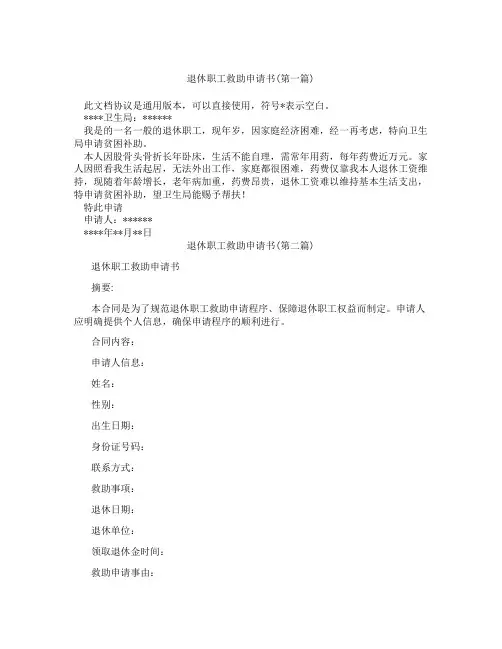 退休职工救助申请书(第一篇)

此文档协议是通用版本，可以直接使用，符号*表示空白。

****卫生局：******

我是的一名一般的退休职工，现年岁，因家庭经济困难，经一再考虑，特向卫生局申请贫困补助。

本人因股骨头骨折长年卧床，生活不能自理，需常年用药，每年药费近万元。家人因照看我生活起居，无法外出工作，家庭都很困难，药费仅靠我本人退休工资维持，现随着年龄增长，老年病加重，药费昂贵，退休工资难以维持基本生活支出，特申请贫困补助，望卫生局能赐予帮扶！

特此申请

申请人：******

****年**月**日

退休职工救助申请书(第二篇)

退休职工救助申请书

摘要:

本合同是为了规范退休职工救助申请程序、保障退休职工权益而制定。申请人应明确提供个人信息，确保申请程序的顺利进行。

合同内容：

申请人信息：

姓名：

性别：

出生日期：

身份证号码：

联系方式：

救助事项：

退休日期：

退休单位：

领取退休金时间：

救助申请事由：